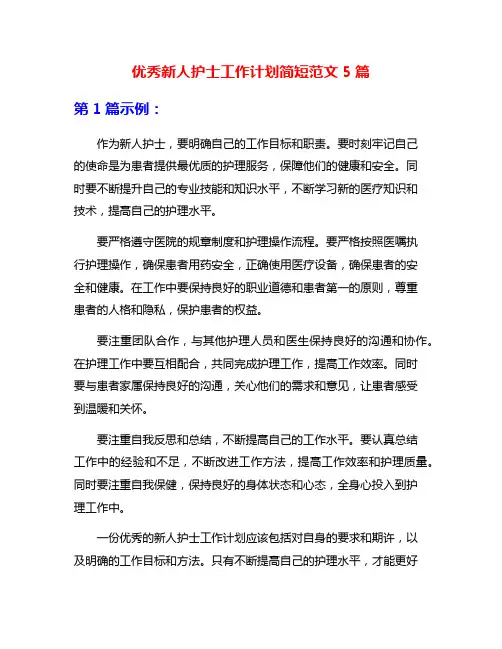 优秀新人护士工作计划简短范文 5 篇

第 1 篇示例：

作为新人护士，要明确自己的工作目标和职责。要时刻牢记自己的使命是为患者提供最优质的护理服务，保障他们的健康和安全。同时要不断提升自己的专业技能和知识水平，不断学习新的医疗知识和技术，提高自己的护理水平。

要严格遵守医院的规章制度和护理操作流程。要严格按照医嘱执行护理操作，确保患者用药安全，正确使用医疗设备，确保患者的安全和健康。在工作中要保持良好的职业道德和患者第一的原则，尊重患者的人格和隐私，保护患者的权益。

要注重团队合作，与其他护理人员和医生保持良好的沟通和协作。在护理工作中要互相配合，共同完成护理工作，提高工作效率。同时要与患者家属保持良好的沟通，关心他们的需求和意见，让患者感受到温暖和关怀。

要注重自我反思和总结，不断提高自己的工作水平。要认真总结工作中的经验和不足，不断改进工作方法，提高工作效率和护理质量。同时要注重自我保健，保持良好的身体状态和心态，全身心投入到护理工作中。

一份优秀的新人护士工作计划应该包括对自身的要求和期许，以及明确的工作目标和方法。只有不断提高自己的护理水平，才能更好